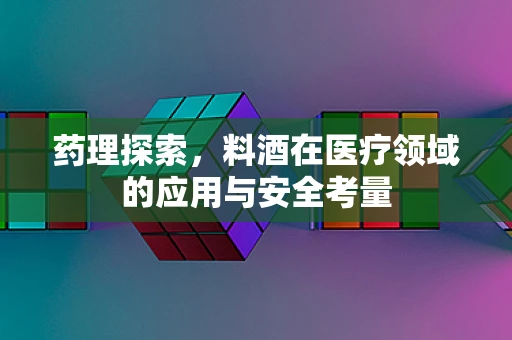 药理探索，料酒在医疗领域的应用与安全考量